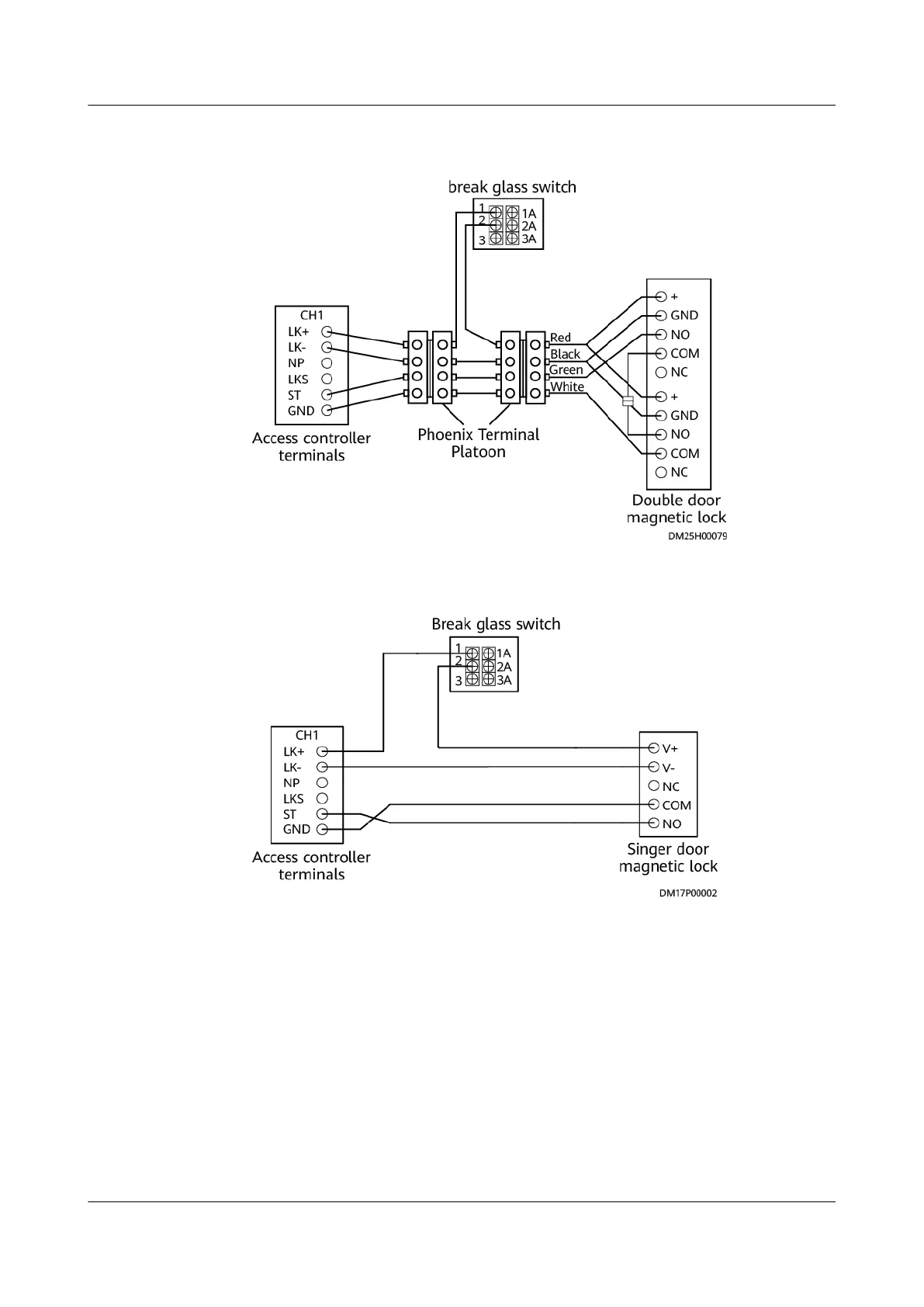 break glass switch

1 2 3 1A 2A 3A

CH1
LK+
LK-
NP
LKS
ST
GND

Access controller terminals

Phoenix Terminal Platoon

Red
Black
Green
White

+
GND
NO
COM
NC
+
GND
NO
COM
NC

Double door magnetic lock

DM25H00079

Break glass switch

1 2 3 1A 2A 3A

CH1
LK+
LK-
NP
LKS
ST
GND

Access controller terminals

V+
V-
NC
COM
NO

Singer door magnetic lock

DM17P00002